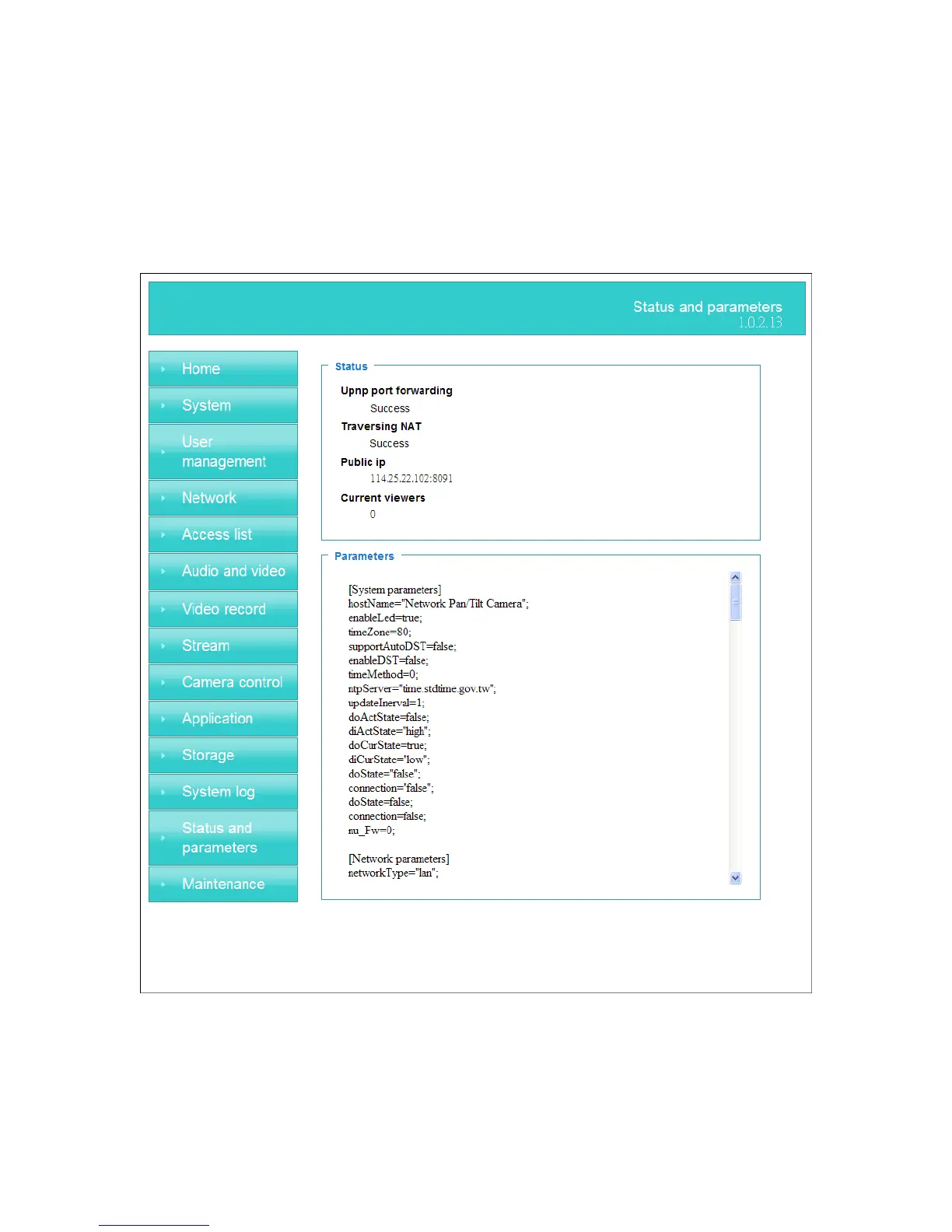 Status and parameters
1.0.2.13

Home
System
User management
Network
Access list
Audio and video
Video record
Stream
Camera control
Application
Storage
System log
Status and parameters
Maintenance

Status

Upnp port forwarding
Success
Traversing NAT
Success
Public ip
114.25.22.102:8091
Current viewers
0

Parameters

[System parameters]
hostName="Network Pan/Tilt Camera";
enableLed=true;
timeZone=80;
supportAutoDST=false;
enableDST=false;
timeMethod=0;
ntpServer="time.stdtime.gov.tw";
updateInerval=1;
doActState=false;
diActState="high";
doCurState=true;
diCurState="low";
doState="false";
connection="false";
doState=false;
connection=false;
nu_Fw=0;

[Network parameters]
networkType="lan";